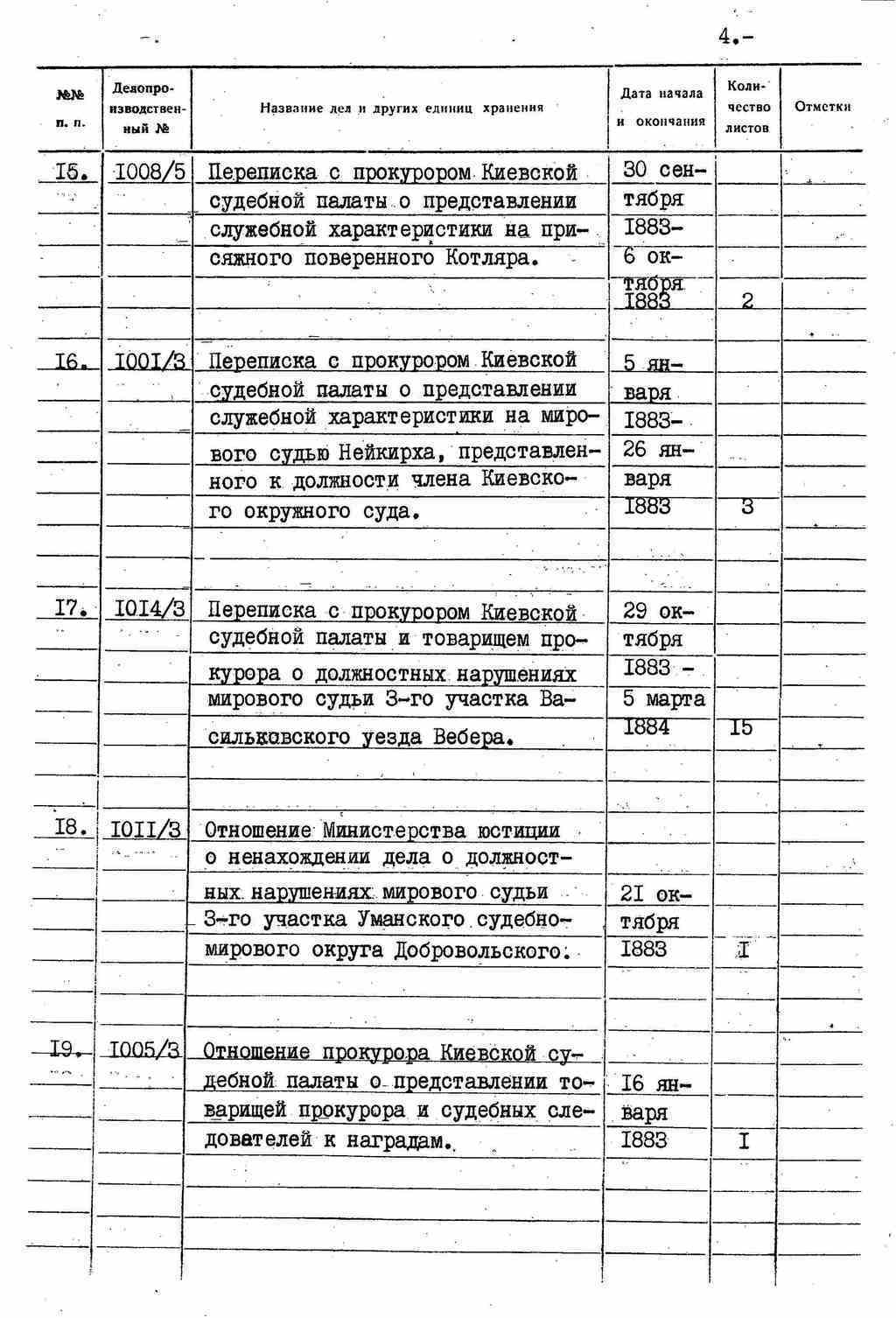 4.-

| №№ п. п. | Делопроизводственный № | Название дел и других единиц хранения | Дата начала и окончания | Количество листов | Отметки |
|---|---|---|---|---|---|
| I5. | I008/5 | Переписка с прокурором Киевской судебной палаты о представлении служебной характеристики на присяжного поверенного Котляра. | 30 сентября I883- 6 октября I883 | 2 | |
| I6. | I00I/3 | Переписка с прокурором Киевской судебной палаты о представлении служебной характеристики на мирового судью Нейкирха, представленного к должности члена Киевского окружного суда. | 5 января I883- 26 января I883 | 3 | |
| I7. | I0I4/3 | Переписка с прокурором Киевской судебной палаты и товарищем прокурора о должностных нарушениях мирового судьи 3-го участка Васильковского уезда Вебера. | 29 октября I883 - 5 марта I884 | I5 | |
| I8. | I0II/3 | Отношение Министерства юстиции о ненахождении дела о должностных нарушениях мирового судьи 3-го участка Уманского судебно-мирового округа Добровольского. | 2I октября I883 | I | |
| I9. | I005/3 | Отношение прокурора Киевской судебной палаты о представлении товарищей прокурора и судебных следователей к наградам. | I6 января I883 | I | |